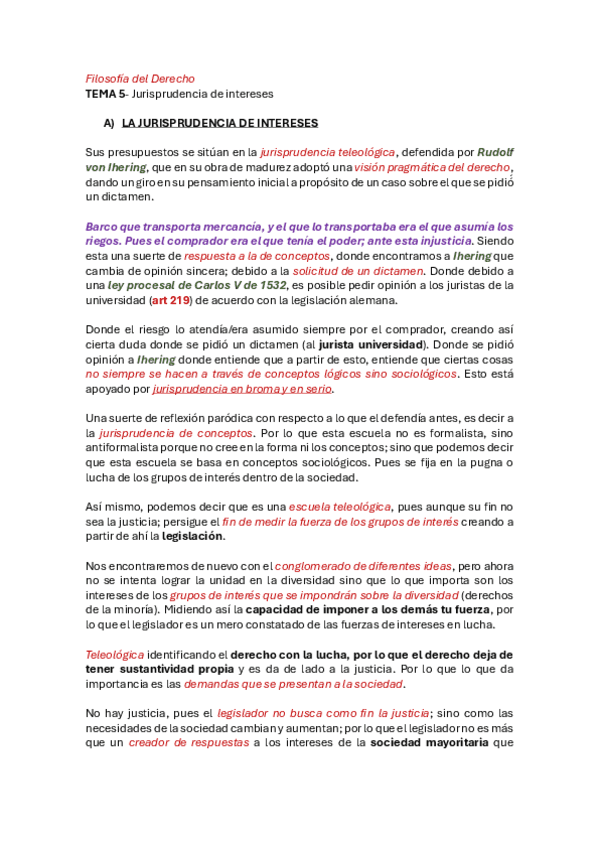 Filosofía del Derecho
TEMA 5- Jurisprudencia de intereses

A) LA JURISPRUDENCIA DE INTERESES

Sus presupuestos se sitúan en la jurisprudencia teleológica, defendida por Rudolf von Ihering, que en su obra de madurez adoptó una visión pragmática del derecho, dando un giro en su pensamiento inicial a propósito de un caso sobre el que se pidió un dictamen.

Barco que transporta mercancía, y el que lo transportaba era el que asumía los riegos. Pues el comprador era el que tenía el poder; ante esta injusticia. Siendo esta una suerte de respuesta a la de conceptos, donde encontramos a Ihering que cambia de opinión sincera; debido a la solicitud de un dictamen. Donde debido a una ley procesal de Carlos V de 1532, es posible pedir opinión a los juristas de la universidad (art 219) de acuerdo con la legislación alemana.

Donde el riesgo lo atendía/era asumido siempre por el comprador, creando así cierta duda donde se pidió un dictamen (al jurista universidad). Donde se pidió opinión a Ihering donde entiende que a partir de esto, entiende que ciertas cosas no siempre se hacen a través de conceptos lógicos sino sociológicos. Esto está apoyado por jurisprudencia en broma y en serio.

Una suerte de reflexión paródica con respecto a lo que el defendía antes, es decir a la jurisprudencia de conceptos. Por lo que esta escuela no es formalista, sino antiformalista porque no cree en la forma ni los conceptos; sino que podemos decir que esta escuela se basa en conceptos sociológicos. Pues se fija en la pugna o lucha de los grupos de interés dentro de la sociedad.

Así mismo, podemos decir que es una escuela teleológica, pues aunque su fin no sea la justicia; persigue el fin de medir la fuerza de los grupos de interés creando a partir de ahí la legislación.

Nos encontraremos de nuevo con el conglomerado de diferentes ideas, pero ahora no se intenta lograr la unidad en la diversidad sino que lo que importa son los intereses de los grupos de interés que se impondrán sobre la diversidad (derechos de la minoría). Midiendo así la capacidad de imponer a los demás tu fuerza, por lo que el legislador es un mero constatado de las fuerzas de intereses en lucha.

Teleológica identificando el derecho con la lucha, por lo que el derecho deja de tener sustantividad propia y es da de lado a la justicia. Por lo que lo que da importancia es las demandas que se presentan a la sociedad.

No hay justicia, pues el legislador no busca como fin la justicia; sino como las necesidades de la sociedad cambian y aumentan; por lo que el legislador no es más que un creador de respuestas a los intereses de la sociedad mayoritaria que